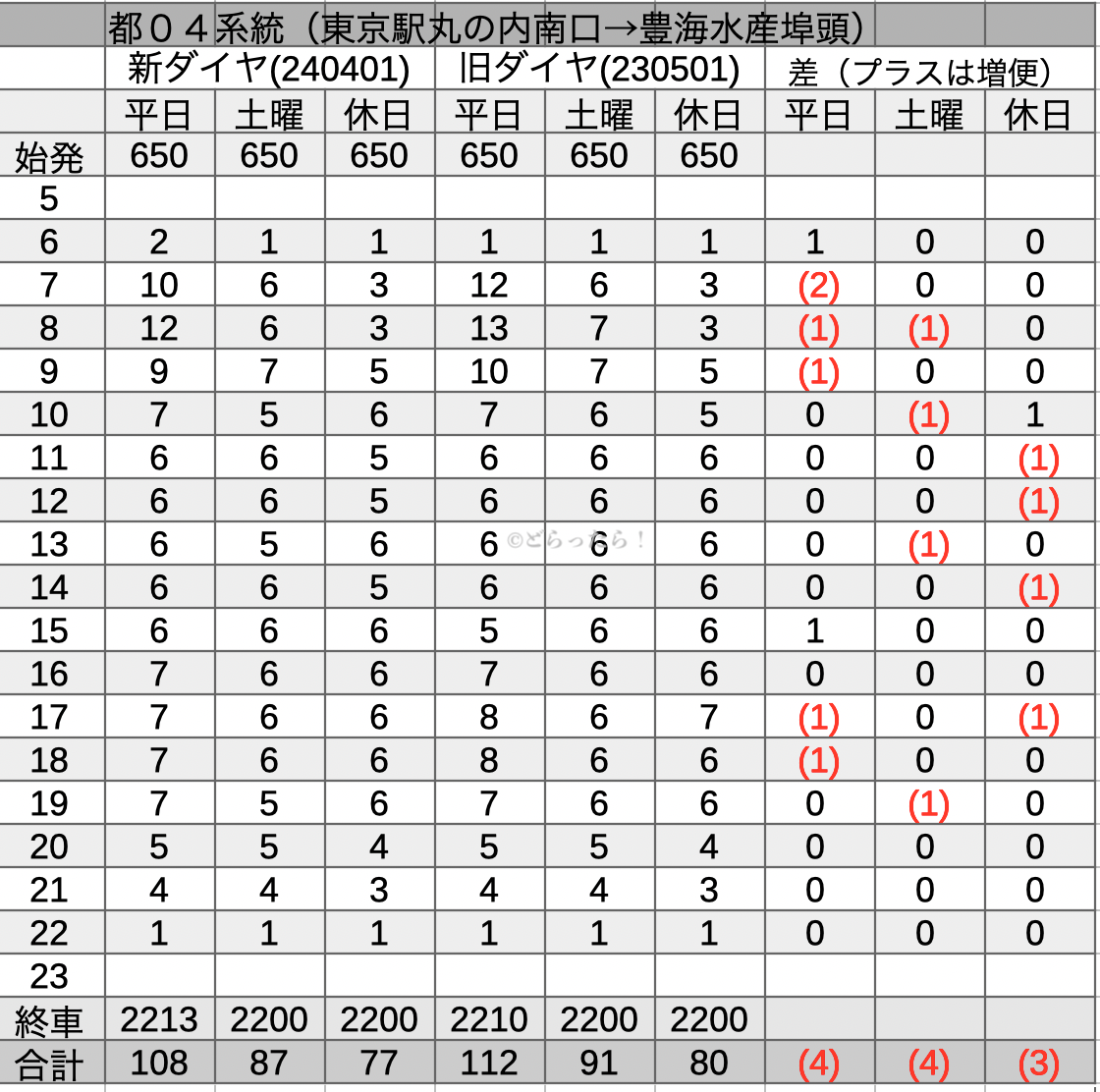 | | 都０４系統（東京駅丸の内南口→豊海水産埠頭） | | | | | | | | |
|---|---|---|---|---|---|---|---|---|---|
| | 新ダイヤ(240401) | | | 旧ダイヤ(230501) | | | 差（プラスは増便） | | |
| | 平日 | 土曜 | 休日 | 平日 | 土曜 | 休日 | 平日 | 土曜 | 休日 |
| 始発 | 650 | 650 | 650 | 650 | 650 | 650 | | | |
| 5 | | | | | | | | | |
| 6 | 2 | 1 | 1 | 1 | 1 | 1 | 1 | 0 | 0 |
| 7 | 10 | 6 | 3 | 12 | 6 | 3 | (2) | 0 | 0 |
| 8 | 12 | 6 | 3 | 13 | 7 | 3 | (1) | (1) | 0 |
| 9 | 9 | 7 | 5 | 10 | 7 | 5 | (1) | 0 | 0 |
| 10 | 7 | 5 | 6 | 7 | 6 | 5 | 0 | (1) | 1 |
| 11 | 6 | 6 | 5 | 6 | 6 | 6 | 0 | 0 | (1) |
| 12 | 6 | 6 | 5 | 6 | 6 | 6 | 0 | 0 | (1) |
| 13 | 6 | 5 | 6 | 6 | 6 | 6 | 0 | (1) | 0 |
| 14 | 6 | 6 | 5 | 6 | 6 | 6 | 0 | 0 | (1) |
| 15 | 6 | 6 | 6 | 5 | 6 | 6 | 1 | 0 | 0 |
| 16 | 7 | 6 | 6 | 7 | 6 | 6 | 0 | 0 | 0 |
| 17 | 7 | 6 | 6 | 8 | 6 | 7 | (1) | 0 | (1) |
| 18 | 7 | 6 | 6 | 8 | 6 | 6 | (1) | 0 | 0 |
| 19 | 7 | 5 | 6 | 7 | 6 | 6 | 0 | (1) | 0 |
| 20 | 5 | 5 | 4 | 5 | 5 | 4 | 0 | 0 | 0 |
| 21 | 4 | 4 | 3 | 4 | 4 | 3 | 0 | 0 | 0 |
| 22 | 1 | 1 | 1 | 1 | 1 | 1 | 0 | 0 | 0 |
| 23 | | | | | | | | | |
| 終車 | 2213 | 2200 | 2200 | 2210 | 2200 | 2200 | | | |
| 合計 | 108 | 87 | 77 | 112 | 91 | 80 | (4) | (4) | (3) |

©どらったら！